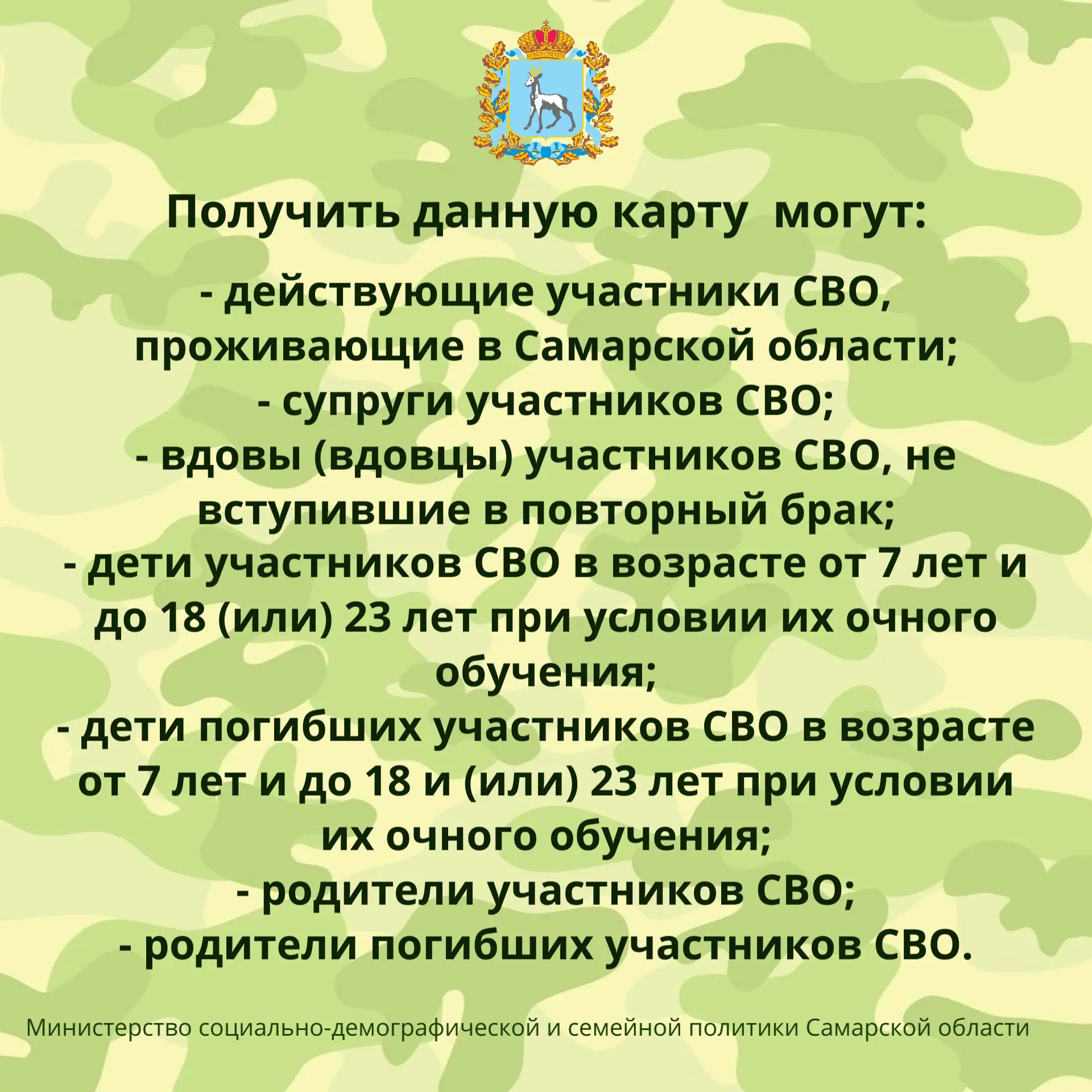 Получить данную карту могут:

- действующие участники СВО, проживающие в Самарской области;
- супруги участников СВО;
- вдовы (вдовцы) участников СВО, не вступившие в повторный брак;
- дети участников СВО в возрасте от 7 лет и до 18 (или) 23 лет при условии их очного обучения;
- дети погибших участников СВО в возрасте от 7 лет и до 18 и (или) 23 лет при условии их очного обучения;
- родители участников СВО;
- родители погибших участников СВО.

Министерство социально-демографической и семейной политики Самарской области